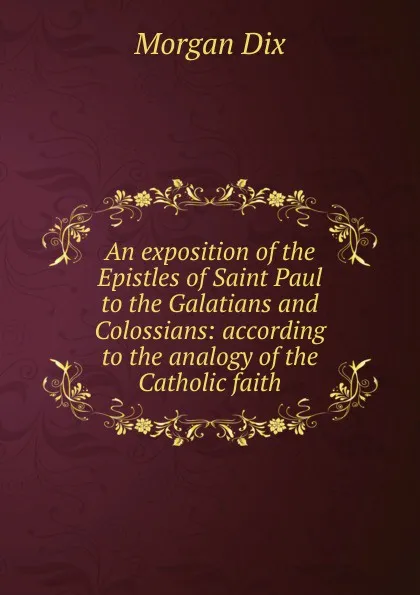 Morgan Dix

An exposition of the Epistles of Saint Paul to the Galatians and Colossians: according to the analogy of the Catholic faith